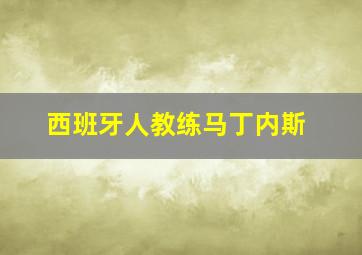 西班牙人教练马丁内斯